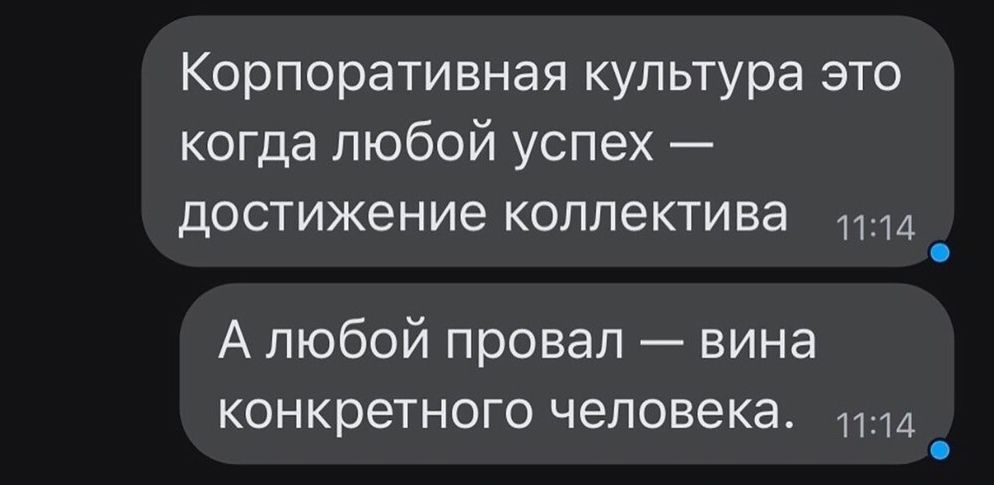 Корпоративная культура это когда любой успех — достижение коллектива 11:14

А любой провал — вина конкретного человека. 11:14